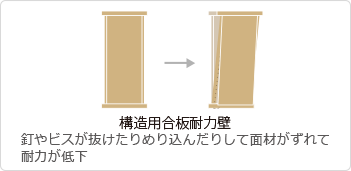 構造用合板耐力壁

釘やビスが抜けたりめり込んだりして面材がずれて耐力が低下